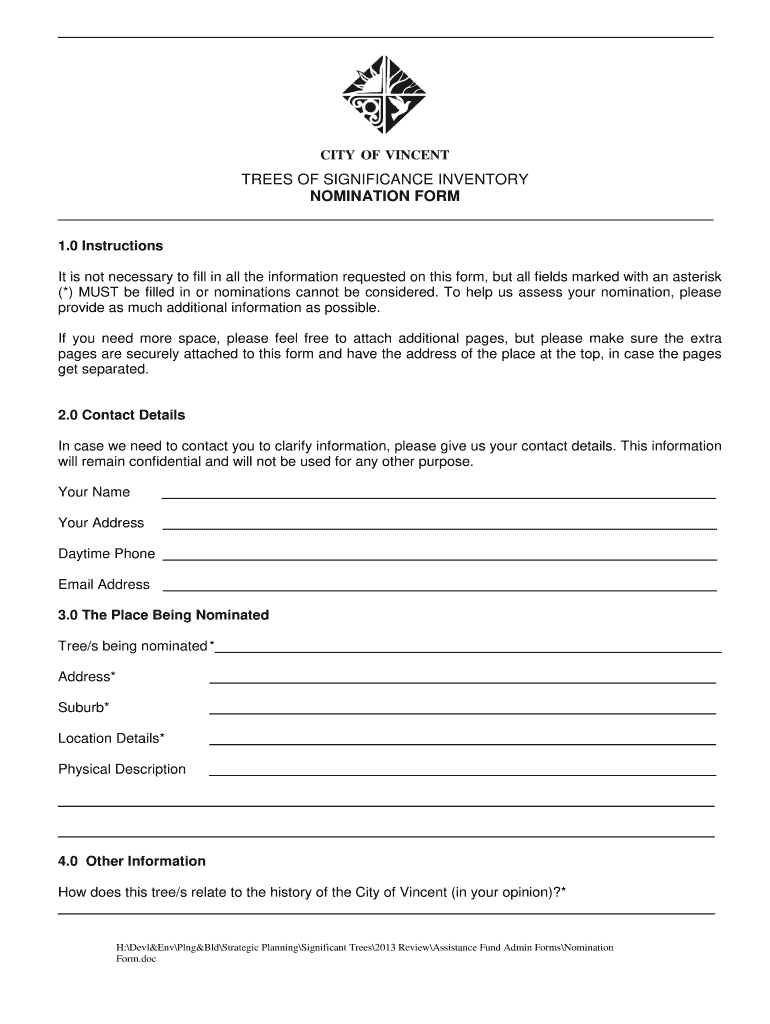 CITY OF VINCENT

TREES OF SIGNIFICANCE INVENTORY
NOMINATION FORM

1.0 Instructions

It is not necessary to fill in all the information requested on this form, but all fields marked with an asterisk (*) MUST be filled in or nominations cannot be considered. To help us assess your nomination, please provide as much additional information as possible.

If you need more space, please feel free to attach additional pages, but please make sure the extra pages are securely attached to this form and have the address of the place at the top, in case the pages get separated.

2.0 Contact Details

In case we need to contact you to clarify information, please give us your contact details. This information will remain confidential and will not be used for any other purpose.

Your Name

Your Address

Daytime Phone

Email Address

3.0 The Place Being Nominated

Tree/s being nominated*

Address*

Suburb*

Location Details*

Physical Description

4.0 Other Information

How does this tree/s relate to the history of the City of Vincent (in your opinion)?*

H:\Devl&Env\Plng&Bld\Strategic Planning\Significant Trees\2013 Review\Assistance Fund Admin Forms\Nomination Form.doc